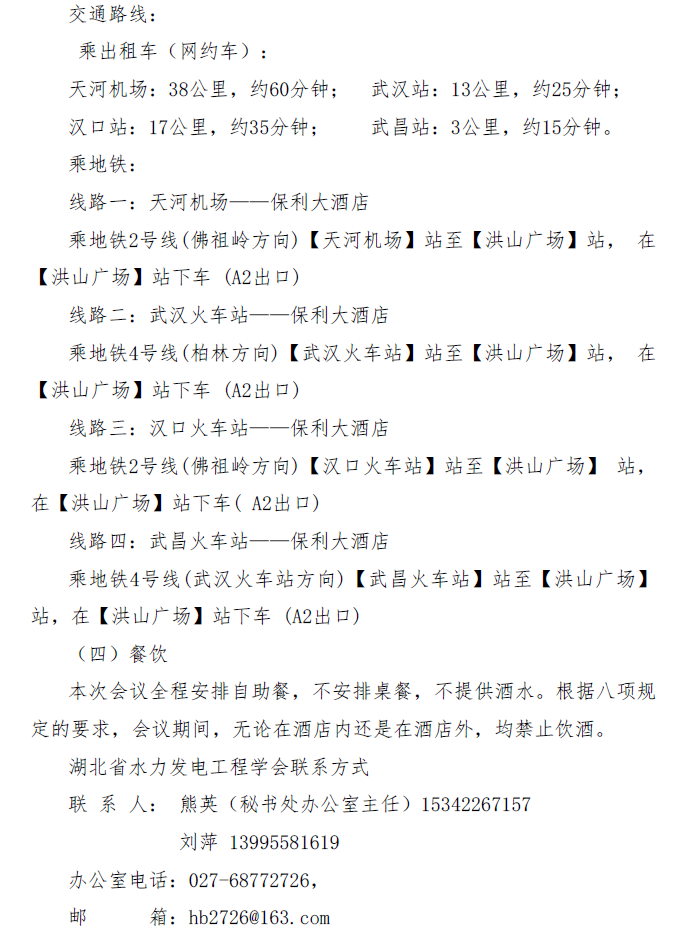 交通路线：

乘出租车（网约车）：

天河机场：38公里，约60分钟；　武汉站：13公里，约25分钟；

汉口站：17公里，约35分钟；　武昌站：3公里，约15分钟。

乘地铁：

线路一：天河机场——保利大酒店

乘地铁2号线(佛祖岭方向)【天河机场】站至【洪山广场】站， 在【洪山广场】站下车 (A2出口)

线路二：武汉火车站——保利大酒店

乘地铁4号线(柏林方向)【武汉火车站】站至【洪山广场】站， 在【洪山广场】站下车 (A2出口)

线路三：汉口火车站——保利大酒店

乘地铁2号线(佛祖岭方向)【汉口火车站】站至【洪山广场】 站，在【洪山广场】站下车( A2出口)

线路四：武昌火车站——保利大酒店

乘地铁4号线(武汉火车站方向)【武昌火车站】站至【洪山广场】站，在【洪山广场】站下车 (A2出口)

（四）餐饮

本次会议全程安排自助餐，不安排桌餐，不提供酒水。根据八项规定的要求，会议期间，无论在酒店内还是在酒店外，均禁止饮酒。

湖北省水力发电工程学会联系方式

联 系 人： 熊英（秘书处办公室主任）15342267157

刘萍 13995581619

办公室电话：027-68772726，

邮　　箱：hb2726@163.com